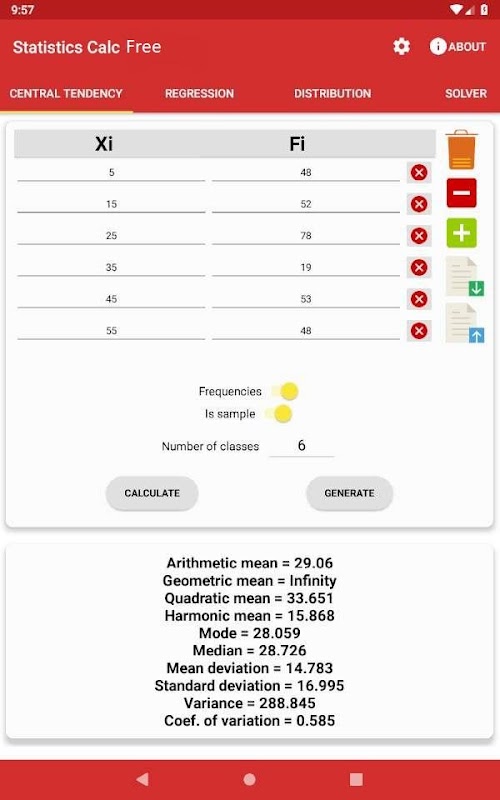 9:57

Statistics Calc Free

ABOUT

CENTRAL TENDENCY REGRESSION DISTRIBUTION SOLVER

| Xi | Fi |
|---|---|
| 5 | 48 |
| 15 | 52 |
| 25 | 78 |
| 35 | 19 |
| 45 | 53 |
| 55 | 48 |

Frequencies

Is sample

Number of classes 6

CALCULATE

GENERATE

Arithmetic mean = 29.06
Geometric mean = Infinity
Quadratic mean = 33.651
Harmonic mean = 15.868
Mode = 28.059
Median = 28.726
Mean deviation = 14.783
Standard deviation = 16.995
Variance = 288.845
Coef. of variation = 0.585